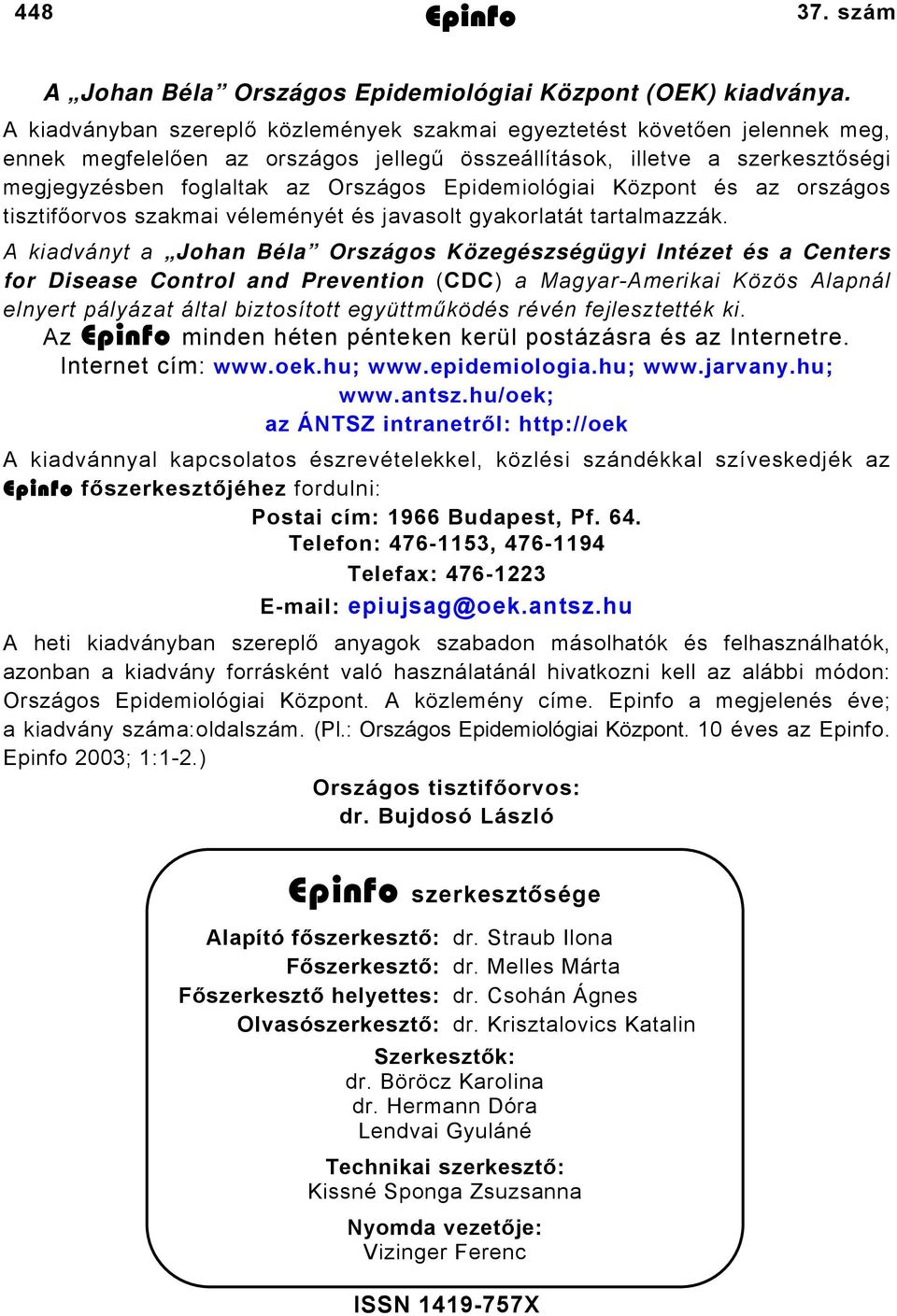 448 Epinfo 37. szám

A „Johan Béla” Országos Epidemiológiai Központ (OEK) kiadványa.

A kiadványban szereplő közlemények szakmai egyeztetést követően jelennek meg, ennek megfelelően az országos jellegű összeállítások, illetve a szerkesztőségi megjegyzésben foglaltak az Országos Epidemiológiai Központ és az országos tisztifőorvos szakmai véleményét és javasolt gyakorlatát tartalmazzák.

A kiadványt a „Johan Béla” Országos Közegészségügyi Intézet és a Centers for Disease Control and Prevention (CDC) a Magyar-Amerikai Közös Alapnál elnyert pályázat által biztosított együttműködés révén fejlesztették ki.

Az Epinfo minden héten pénteken kerül postázásra és az Internetre.

Internet cím: www.oek.hu; www.epidemiologia.hu; www.jarvany.hu; www.antsz.hu/oek;

az ÁNTSZ intranetről: http://oek

A kiadvánnyal kapcsolatos észrevételekkel, közlési szándékkal szíveskedjék az Epinfo főszerkesztőjéhez fordulni:

Postai cím: 1966 Budapest, Pf. 64.
Telefon: 476-1153, 476-1194
Telefax: 476-1223
E-mail: epiujsag@oek.antsz.hu

A heti kiadványban szereplő anyagok szabadon másolhatók és felhasználhatók, azonban a kiadvány forrásként való használatánál hivatkozni kell az alábbi módon: Országos Epidemiológiai Központ. A közlemény címe. Epinfo a megjelenés éve; a kiadvány száma:oldalszám. (Pl.: Országos Epidemiológiai Központ. 10 éves az Epinfo. Epinfo 2003; 1:1-2.)

Országos tisztifőorvos:
dr. Bujdosó László

Epinfo szerkesztősége

Alapító főszerkesztő: dr. Straub Ilona
Főszerkesztő: dr. Melles Márta
Főszerkesztő helyettes: dr. Csohán Ágnes
Olvasószerkesztő: dr. Krisztalovics Katalin

Szerkesztők:
dr. Böröcz Karolina
dr. Hermann Dóra
Lendvai Gyuláné

Technikai szerkesztő:
Kissné Sponga Zsuzsanna

Nyomda vezetője:
Vizinger Ferenc

ISSN 1419-757X